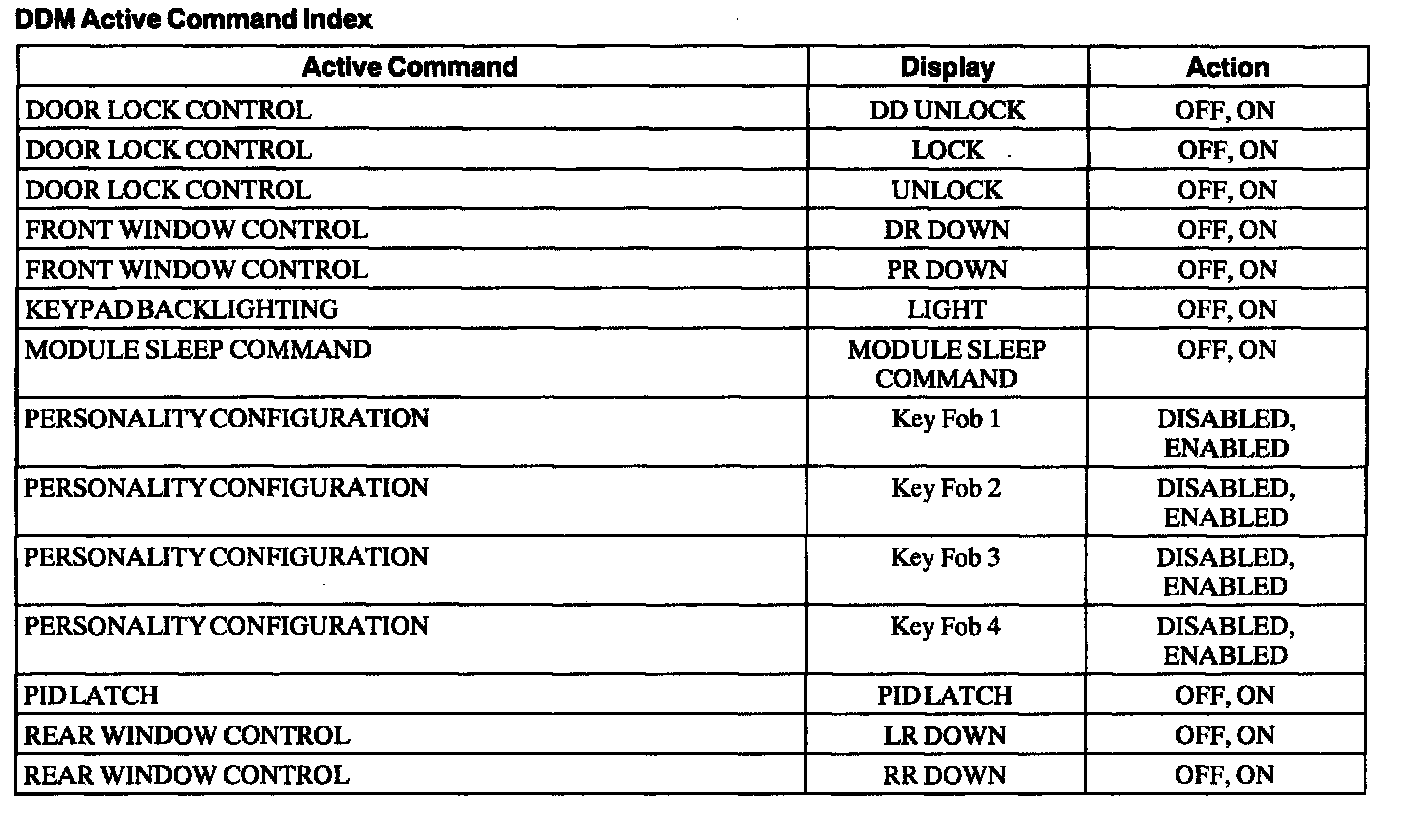 DDM Active Command Index

| Active Command | Display | Action |
|---|---|---|
| DOOR LOCK CONTROL | DD UNLOCK | OFF, ON |
| DOOR LOCK CONTROL | LOCK | OFF, ON |
| DOOR LOCK CONTROL | UNLOCK | OFF, ON |
| FRONT WINDOW CONTROL | DR DOWN | OFF, ON |
| FRONT WINDOW CONTROL | PR DOWN | OFF, ON |
| KEYPAD BACKLIGHTING | LIGHT | OFF, ON |
| MODULE SLEEP COMMAND | MODULE SLEEP COMMAND | OFF, ON |
| PERSONALITY CONFIGURATION | Key Fob 1 | DISABLED, ENABLED |
| PERSONALITY CONFIGURATION | Key Fob 2 | DISABLED, ENABLED |
| PERSONALITY CONFIGURATION | Key Fob 3 | DISABLED, ENABLED |
| PERSONALITY CONFIGURATION | Key Fob 4 | DISABLED, ENABLED |
| PID LATCH | PID LATCH | OFF, ON |
| REAR WINDOW CONTROL | LR DOWN | OFF, ON |
| REAR WINDOW CONTROL | RR DOWN | OFF, ON |